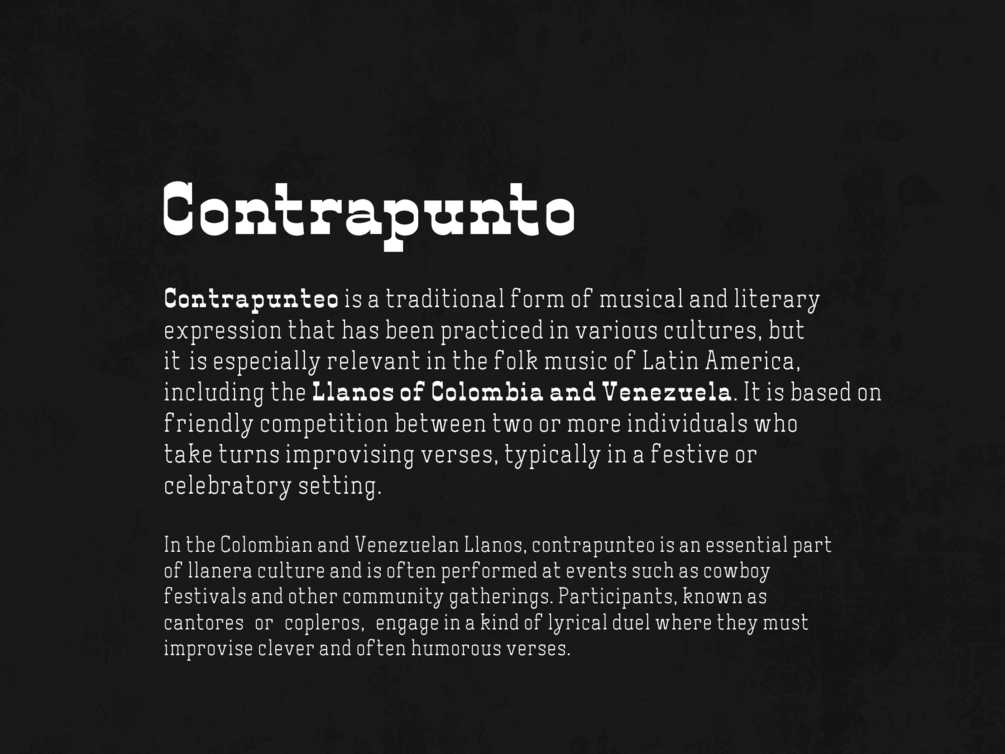 Contrapunto

Contrapunteo is a traditional form of musical and literary expression that has been practiced in various cultures, but it is especially relevant in the folk music of Latin America, including the Llanos of Colombia and Venezuela. It is based on friendly competition between two or more individuals who take turns improvising verses, typically in a festive or celebratory setting.

In the Colombian and Venezuelan Llanos, contrapunteo is an essential part of llanera culture and is often performed at events such as cowboy festivals and other community gatherings. Participants, known as cantores or copleros, engage in a kind of lyrical duel where they must improvise clever and often humorous verses.